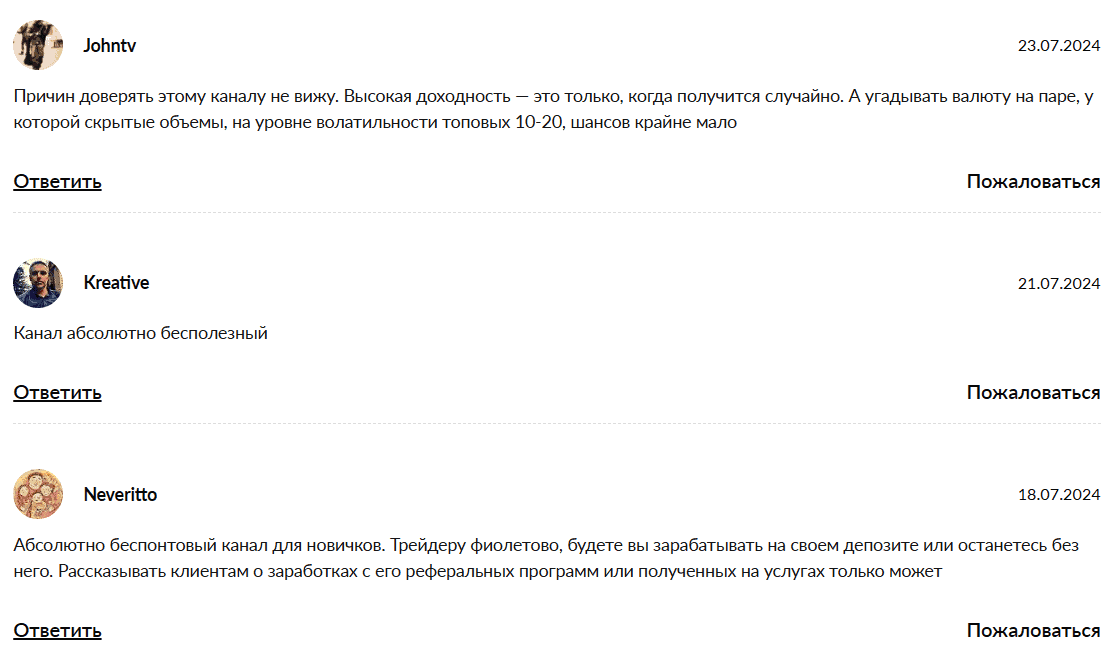 Johntv

23.07.2024

Причин доверять этому каналу не вижу. Высокая доходность — это только, когда получится случайно. А угадывать валюту на паре, у которой скрытые объемы, на уровне волатильности топовых 10-20, шансов крайне мало

Ответить

Пожаловаться

Kreative

21.07.2024

Канал абсолютно бесполезный

Ответить

Пожаловаться

Neveritto

18.07.2024

Абсолютно беспонтовый канал для новичков. Трейдеру фиолетово, будете вы зарабатывать на своем депозите или останетесь без него. Рассказывать клиентам о заработках с его реферальных программ или полученных на услугах только может

Ответить

Пожаловаться